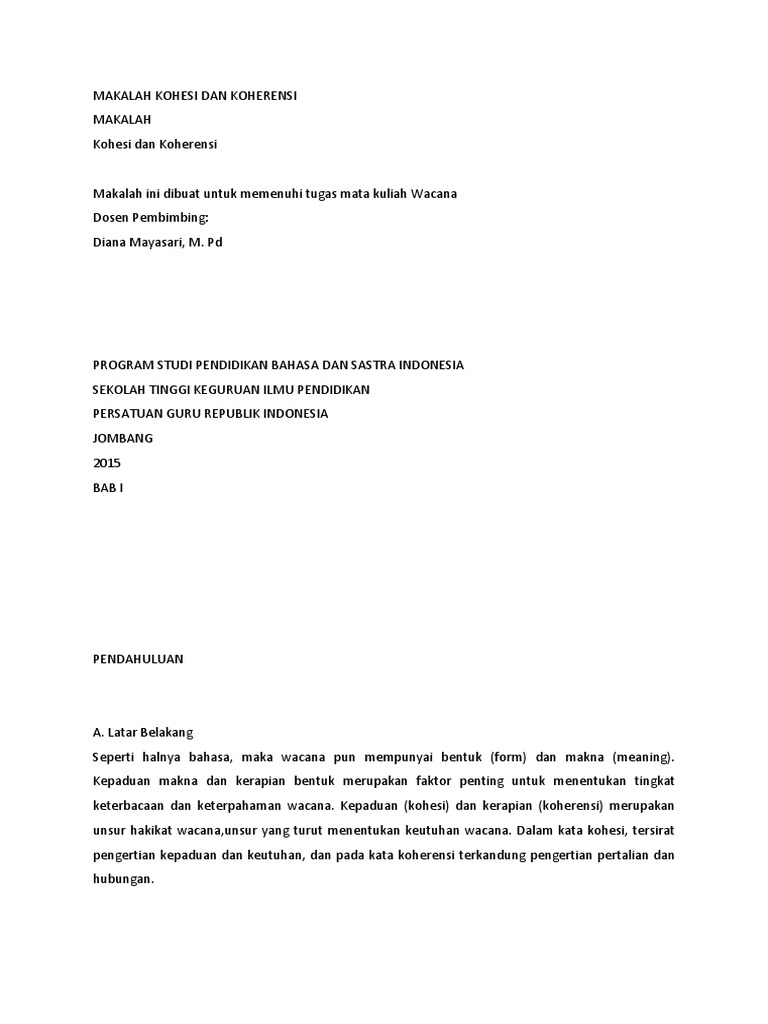 MAKALAH KOHESI DAN KOHERENSI
MAKALAH
Kohesi dan Koherensi

Makalah ini dibuat untuk memenuhi tugas mata kuliah Wacana
Dosen Pembimbing:
Diana Mayasari, M. Pd

PROGRAM STUDI PENDIDIKAN BAHASA DAN SASTRA INDONESIA
SEKOLAH TINGGI KEGURUAN ILMU PENDIDIKAN
PERSATUAN GURU REPUBLIK INDONESIA
JOMBANG
2015
BAB I

PENDAHULUAN

A. Latar Belakang
Seperti halnya bahasa, maka wacana pun mempunyai bentuk (form) dan makna (meaning). Kepaduan makna dan kerapian bentuk merupakan faktor penting untuk menentukan tingkat keterbacaan dan keterpahaman wacana. Kepaduan (kohesi) dan kerapian (koherensi) merupakan unsur hakikat wacana,unsur yang turut menentukan keutuhan wacana. Dalam kata kohesi, tersirat pengertian kepaduan dan keutuhan, dan pada kata koherensi terkandung pengertian pertalian dan hubungan.